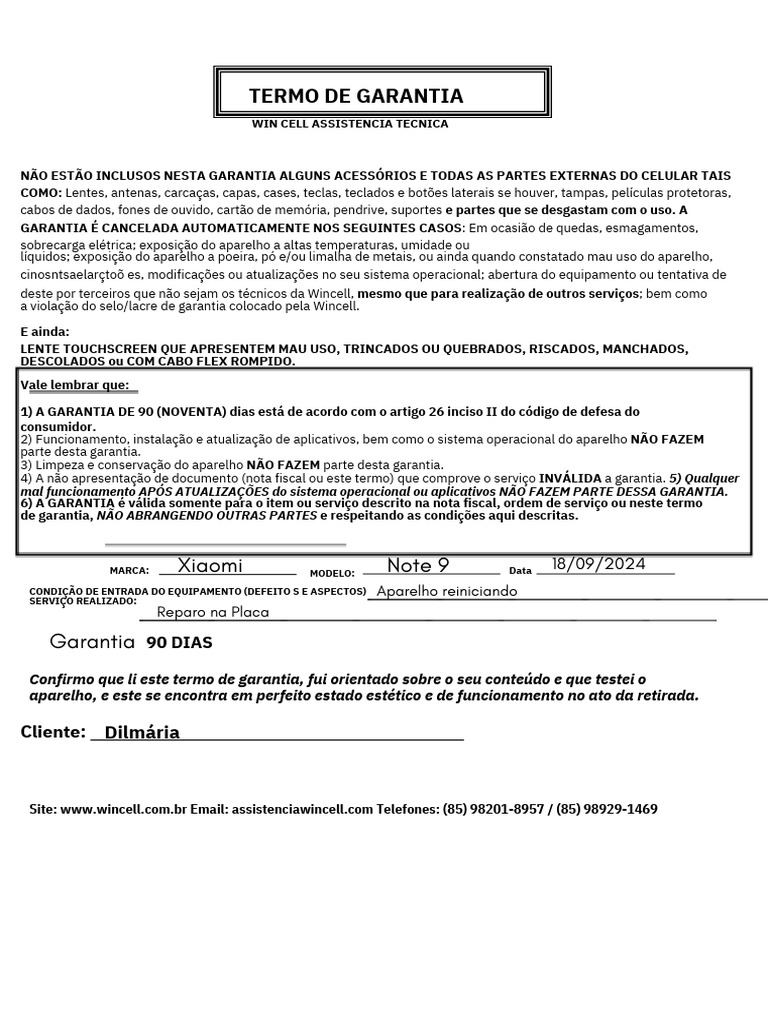 TERMO DE GARANTIA

WIN CELL ASSISTENCIA TECNICA

NÃO ESTÃO INCLUSOS NESTA GARANTIA ALGUNS ACESSÓRIOS E TODAS AS PARTES EXTERNAS DO CELULAR TAIS COMO: Lentes, antenas, carcaças, capas, cases, teclas, teclados e botões laterais se houver, tampas, películas protetoras, cabos de dados, fones de ouvido, cartão de memória, pendrive, suportes e partes que se desgastam com o uso. A GARANTIA É CANCELADA AUTOMATICAMENTE NOS SEGUINTES CASOS: Em ocasião de quedas, esmagamentos, sobrecarga elétrica; exposição do aparelho a altas temperaturas, umidade ou líquidos; exposição do aparelho a poeira, pó e/ou limalha de metais, ou ainda quando constatado mau uso do aparelho, cinosntsaelarçtoõ es, modificações ou atualizações no seu sistema operacional; abertura do equipamento ou tentativa de deste por terceiros que não sejam os técnicos da Wincell, mesmo que para realização de outros serviços; bem como a violação do selo/lacre de garantia colocado pela Wincell.

E ainda:
LENTE TOUCHSCREEN QUE APRESENTEM MAU USO, TRINCADOS OU QUEBRADOS, RISCADOS, MANCHADOS, DESCOLADOS ou COM CABO FLEX ROMPIDO.

Vale lembrar que:

1) A GARANTIA DE 90 (NOVENTA) dias está de acordo com o artigo 26 inciso II do código de defesa do consumidor.
2) Funcionamento, instalação e atualização de aplicativos, bem como o sistema operacional do aparelho NÃO FAZEM parte desta garantia.
3) Limpeza e conservação do aparelho NÃO FAZEM parte desta garantia.
4) A não apresentação de documento (nota fiscal ou este termo) que comprove o serviço INVÁLIDA a garantia. 5) Qualquer mal funcionamento APÓS ATUALIZAÇÕES do sistema operacional ou aplicativos NÃO FAZEM PARTE DESSA GARANTIA.
6) A GARANTIA é válida somente para o item ou serviço descrito na nota fiscal, ordem de serviço ou neste termo de garantia, NÃO ABRANGENDO OUTRAS PARTES e respeitando as condições aqui descritas.

MARCA: Xiaomi MODELO: Note 9 Data 18/09/2024

CONDIÇÃO DE ENTRADA DO EQUIPAMENTO (DEFEITO S E ASPECTOS) Aparelho reiniciando
SERVIÇO REALIZADO: Reparo na Placa

Garantia 90 DIAS

Confirmo que li este termo de garantia, fui orientado sobre o seu conteúdo e que testei o aparelho, e este se encontra em perfeito estado estético e de funcionamento no ato da retirada.

Cliente: Dilmária

Site: www.wincell.com.br Email: assistenciawincell.com Telefones: (85) 98201-8957 / (85) 98929-1469